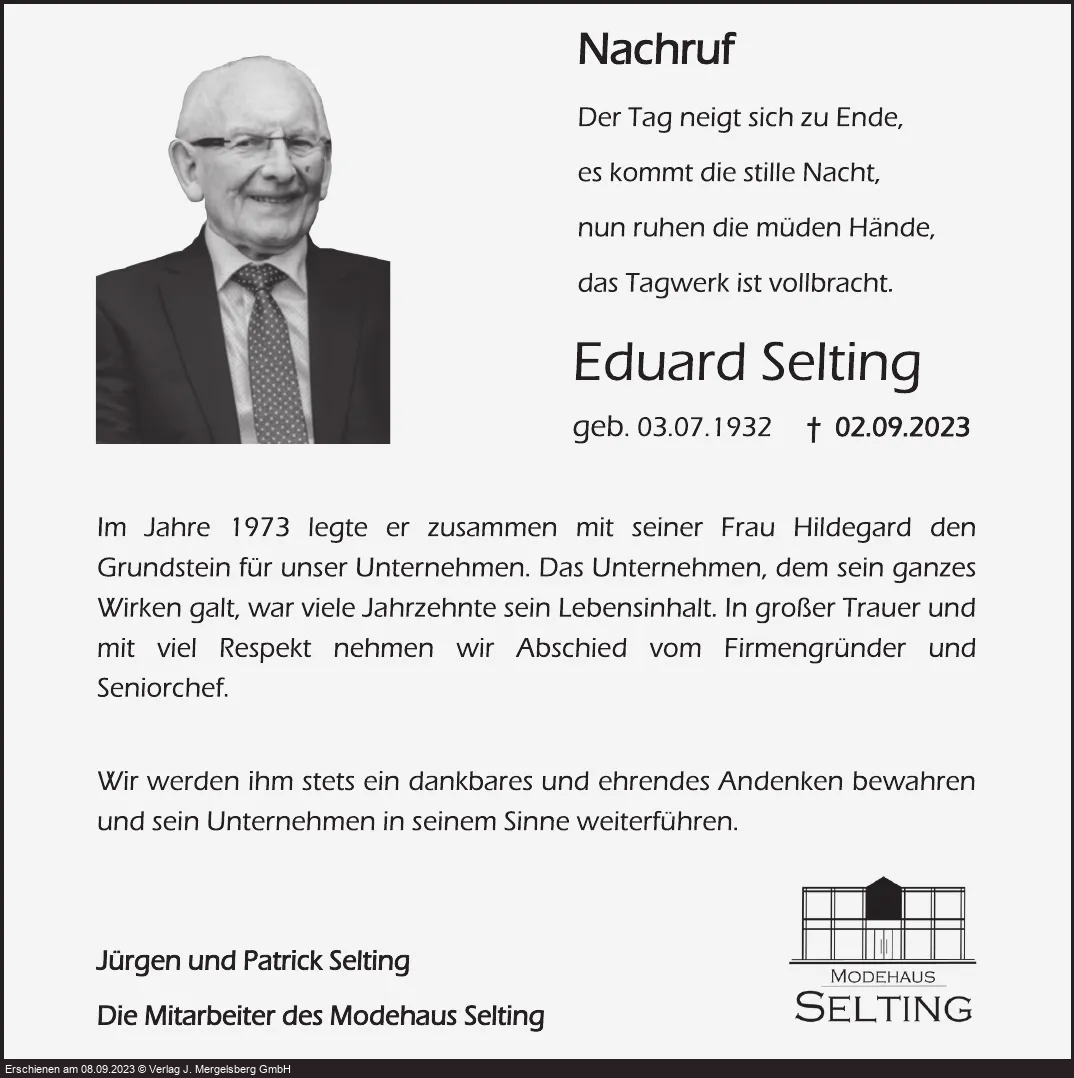 Nachruf

Der Tag neigt sich zu Ende,
es kommt die stille Nacht,
nun ruhen die müden Hände,
das Tagwerk ist vollbracht.

Eduard Selting

geb. 03.07.1932 † 02.09.2023

Im Jahre 1973 legte er zusammen mit seiner Frau Hildegard den Grundstein für unser Unternehmen. Das Unternehmen, dem sein ganzes Wirken galt, war viele Jahrzehnte sein Lebensinhalt. In großer Trauer und mit viel Respekt nehmen wir Abschied vom Firmengründer und Seniorchef.

Wir werden ihm stets ein dankbares und ehrendes Andenken bewahren und sein Unternehmen in seinem Sinne weiterführen.

Jürgen und Patrick Selting

Die Mitarbeiter des Modehaus Selting

MODEHAUS
SELTING

Erschienen am 08.09.2023 © Verlag J. Mergelsberg GmbH